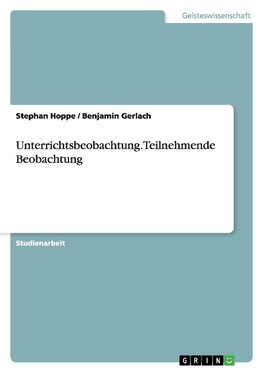 Geisteswissenschaft

Stephan Hoppe / Benjamin Gerlach

Unterrichtsbeobachtung. Teilnehmende Beobachtung

Studienarbeit

GRIN